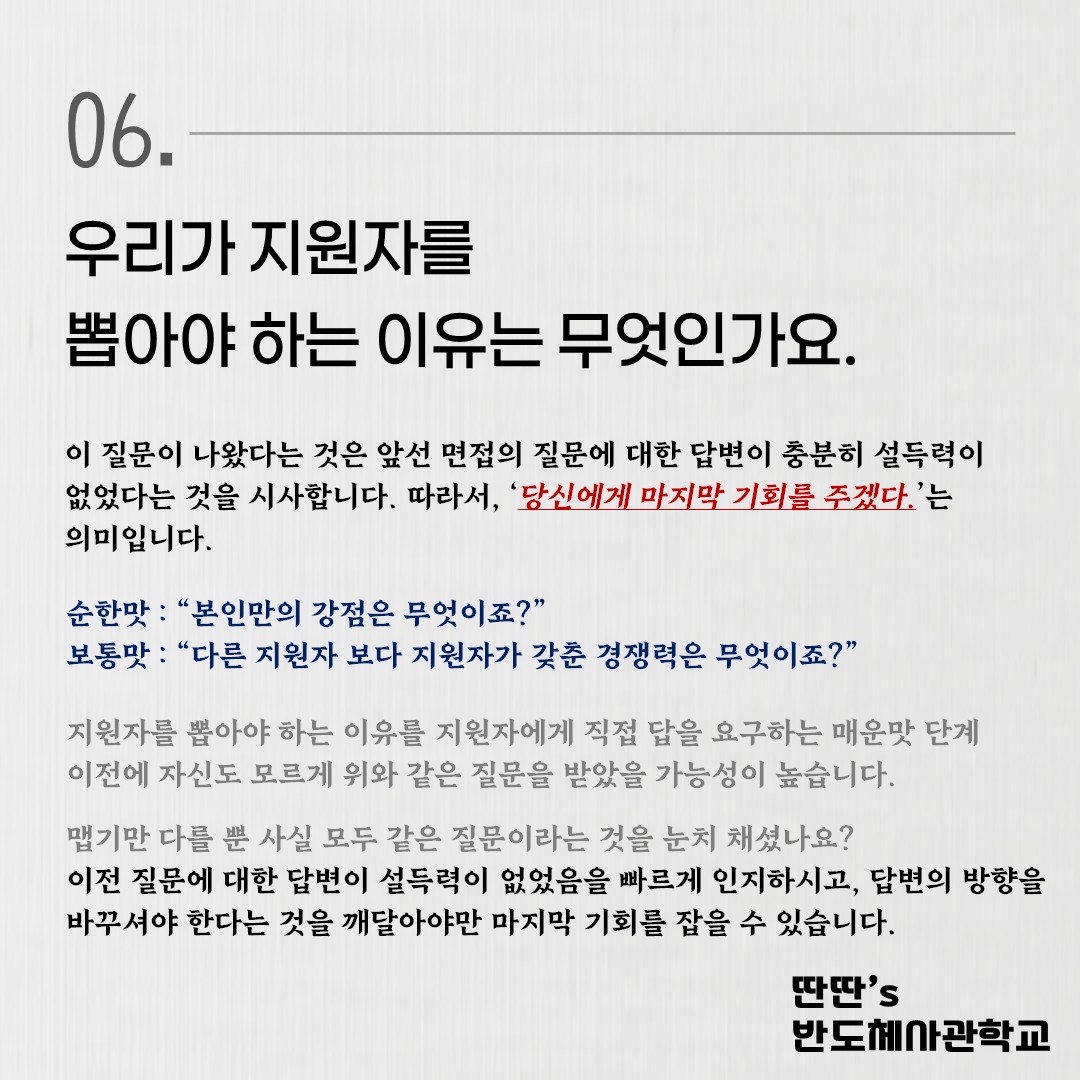 06.

우리가 지원자를
뽑아야 하는 이유는 무엇인가요.

이 질문이 나왔다는 것은 앞선 면접의 질문에 대한 답변이 충분히 설득력이 없었다는 것을 시사합니다. 따라서, '당신에게 마지막 기회를 주겠다.'는 의미입니다.

순한맛 : "본인만의 강점은 무엇이죠?"
보통맛 : "다른 지원자 보다 지원자가 갖춘 경쟁력은 무엇이죠?"

지원자를 뽑아야 하는 이유를 지원자에게 직접 답을 요구하는 매운맛 단계 이전에 자신도 모르게 위와 같은 질문을 받았을 가능성이 높습니다.

맵기만 다를 뿐 사실 모두 같은 질문이라는 것을 눈치 채셨나요?
이전 질문에 대한 답변이 설득력이 없었음을 빠르게 인지하시고, 답변의 방향을 바꾸셔야 한다는 것을 깨달아야만 마지막 기회를 잡을 수 있습니다.

딴딴's
반도체사관학교